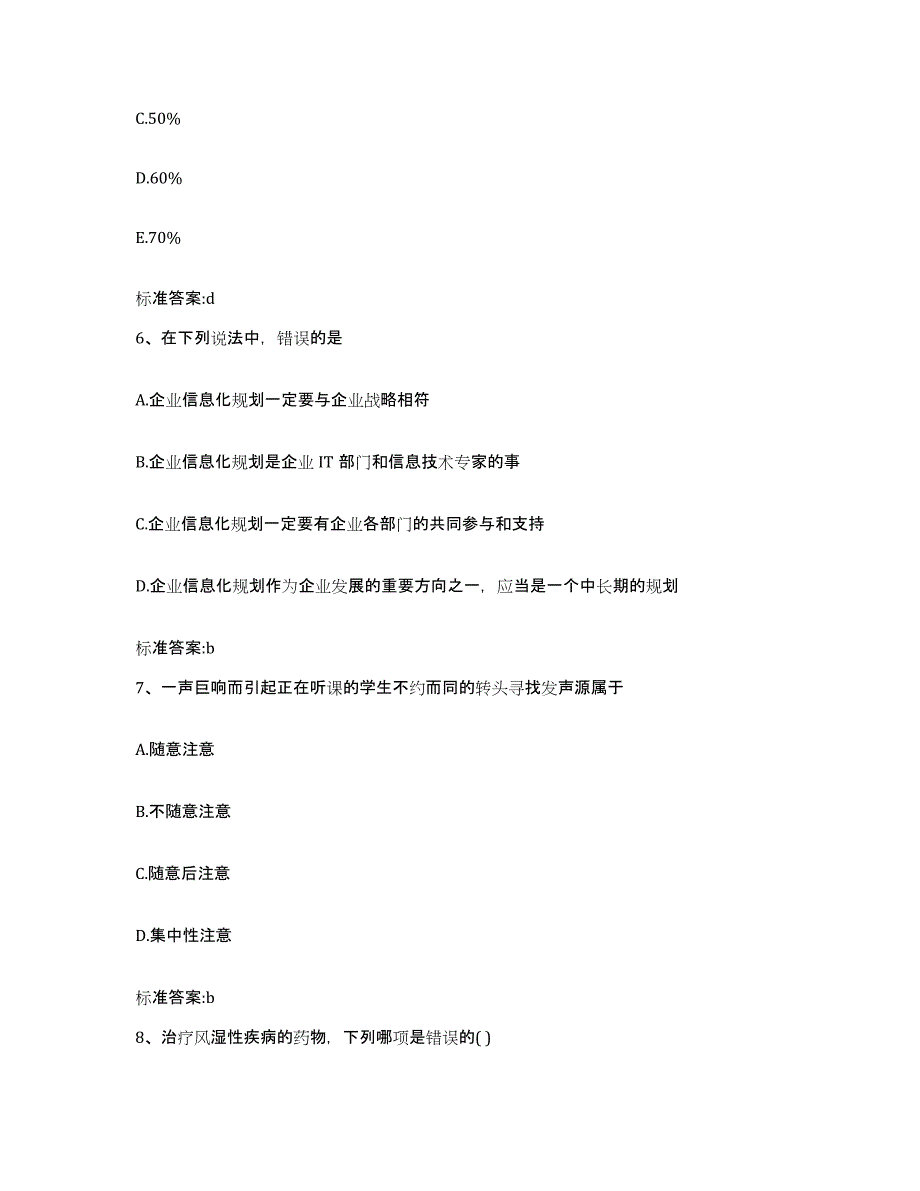 C.50%

D.60%

E.70%

标准答案:d

6、在下列说法中，错误的是

A.企业信息化规划一定要与企业战略相符

B.企业信息化规划是企业 IT 部门和信息技术专家的事

C.企业信息化规划一定要有企业各部门的共同参与和支持

D.企业信息化规划作为企业发展的重要方向之一，应当是一个中长期的规划

标准答案:b

7、一声巨响而引起正在听课的学生不约而同的转头寻找发声源属于

A.随意注意

B.不随意注意

C.随意后注意

D.集中性注意

标准答案:b

8、治疗风湿性疾病的药物，下列哪项是错误的( )